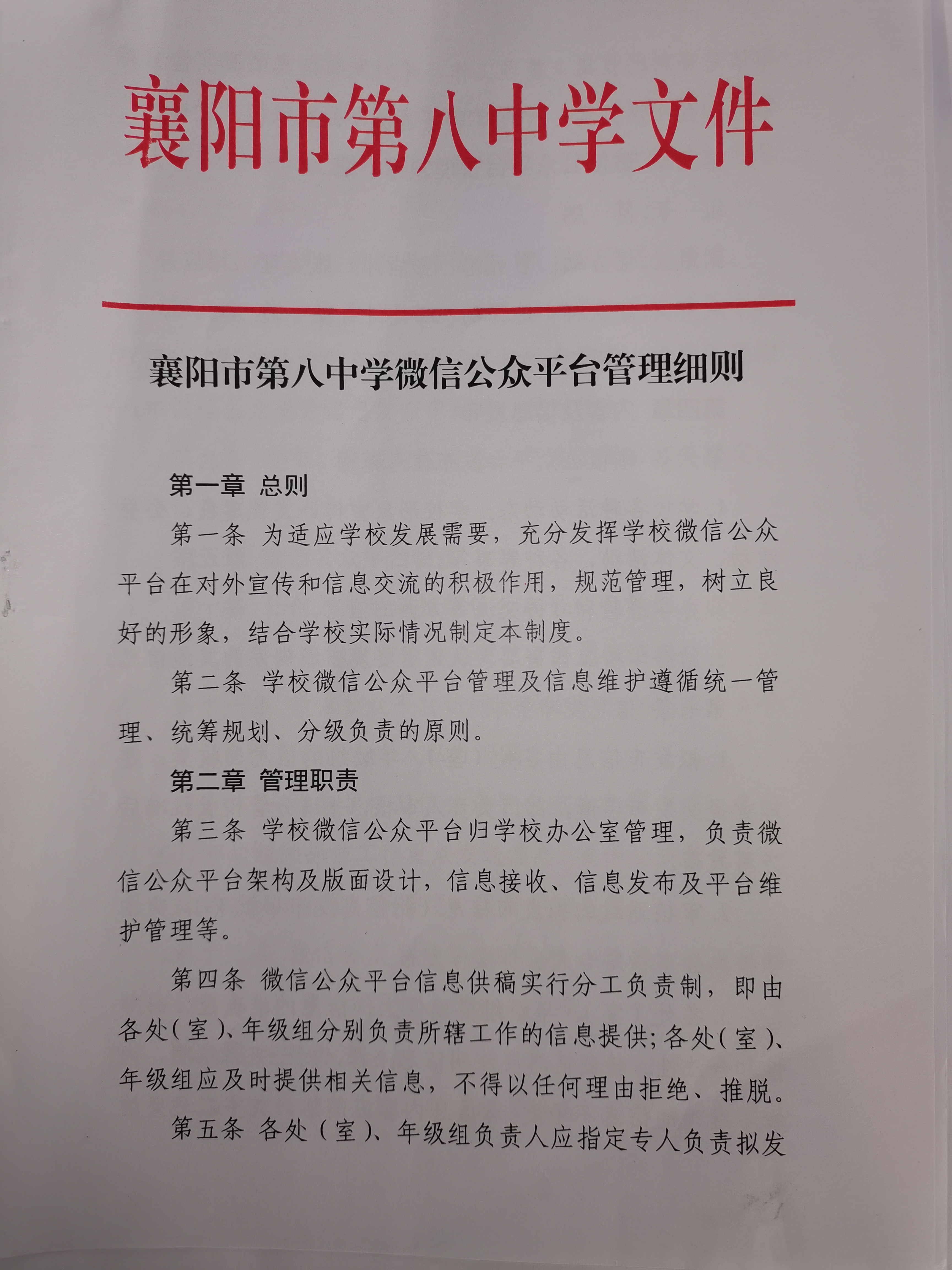 襄阳市第八中学文件

襄阳市第八中学微信公众平台管理细则

第一章 总则

第一条 为适应学校发展需要，充分发挥学校微信公众平台在对外宣传和信息交流的积极作用，规范管理，树立良好的形象，结合学校实际情况制定本制度。

第二条 学校微信公众平台管理及信息维护遵循统一管理、统筹规划、分级负责的原则。

第二章 管理职责

第三条 学校微信公众平台归学校办公室管理，负责微信公众平台架构及版面设计，信息接收、信息发布及平台维护管理等。

第四条 微信公众平台信息供稿实行分工负责制，即由各处(室)、年级组分别负责所辖工作的信息提供;各处(室)、年级组应及时提供相关信息，不得以任何理由拒绝、推脱。

第五条 各处（室)、年级组负责人应指定专人负责拟发